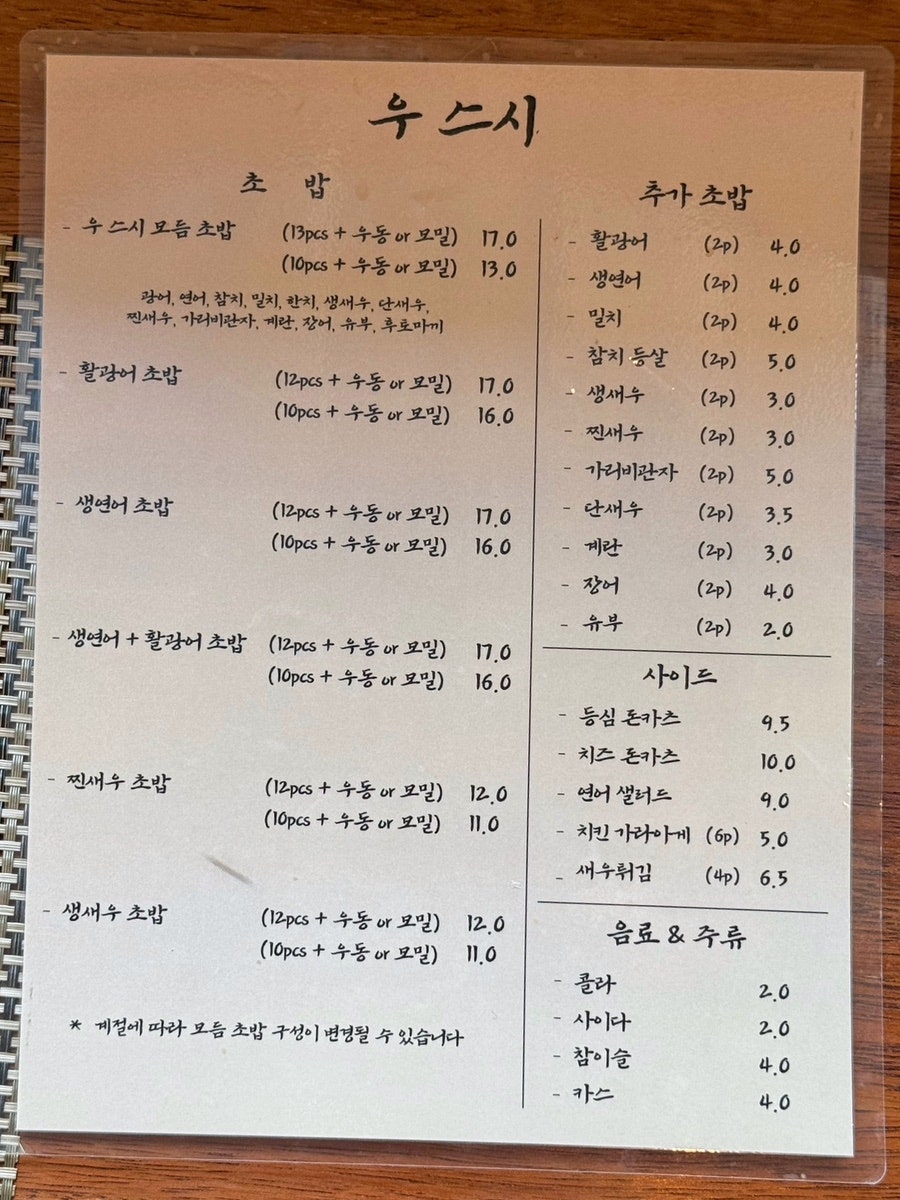 우 스시

초 밥

- 우 스시 모듬 초밥 (13pcs + 우동 or 모밀) 17.0
(10pcs + 우동 or 모밀) 13.0

광어, 연어, 참치, 밀치, 한치, 생새우, 단새우, 찐새우, 가리비관자, 계란, 장어, 유부, 후토마끼

- 활광어 초밥 (12pcs + 우동 or 모밀) 17.0
(10pcs + 우동 or 모밀) 16.0

- 생연어 초밥 (12pcs + 우동 or 모밀) 17.0
(10pcs + 우동 or 모밀) 16.0

- 생연어 + 활광어 초밥 (12pcs + 우동 or 모밀) 17.0
(10pcs + 우동 or 모밀) 16.0

- 찐새우 초밥 (12pcs + 우동 or 모밀) 12.0
(10pcs + 우동 or 모밀) 11.0

- 생새우 초밥 (12pcs + 우동 or 모밀) 12.0
(10pcs + 우동 or 모밀) 11.0

* 계절에 따라 모듬 초밥 구성이 변경될 수 있습니다

추가 초밥

- 활광어 (2p) 4.0
- 생연어 (2p) 4.0
- 밀치 (2p) 4.0
- 참치 등살 (2p) 5.0
- 생새우 (2p) 3.0
- 찐새우 (2p) 3.0
- 가리비관자 (2p) 5.0
- 단새우 (2p) 3.5
- 계란 (2p) 3.0
- 장어 (2p) 4.0
- 유부 (2p) 2.0

사이드

- 등심 돈카츠 9.5
- 치즈 돈카츠 10.0
- 연어 샐러드 9.0
- 치킨 가라아게 (6p) 5.0
- 새우튀김 (4p) 6.5

음료 & 주류

- 콜라 2.0
- 사이다 2.0
- 참이슬 4.0
- 카스 4.0